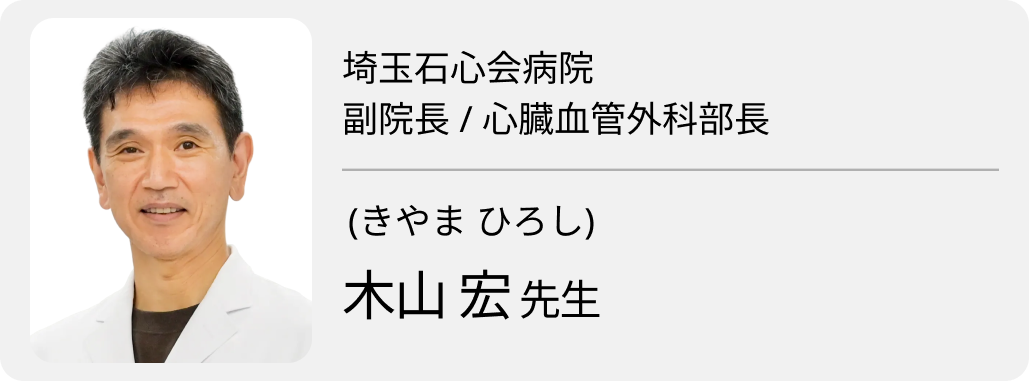 埼玉石心会病院
副院長 / 心臓血管外科部長

(きやま ひろし)
木山 宏 先生